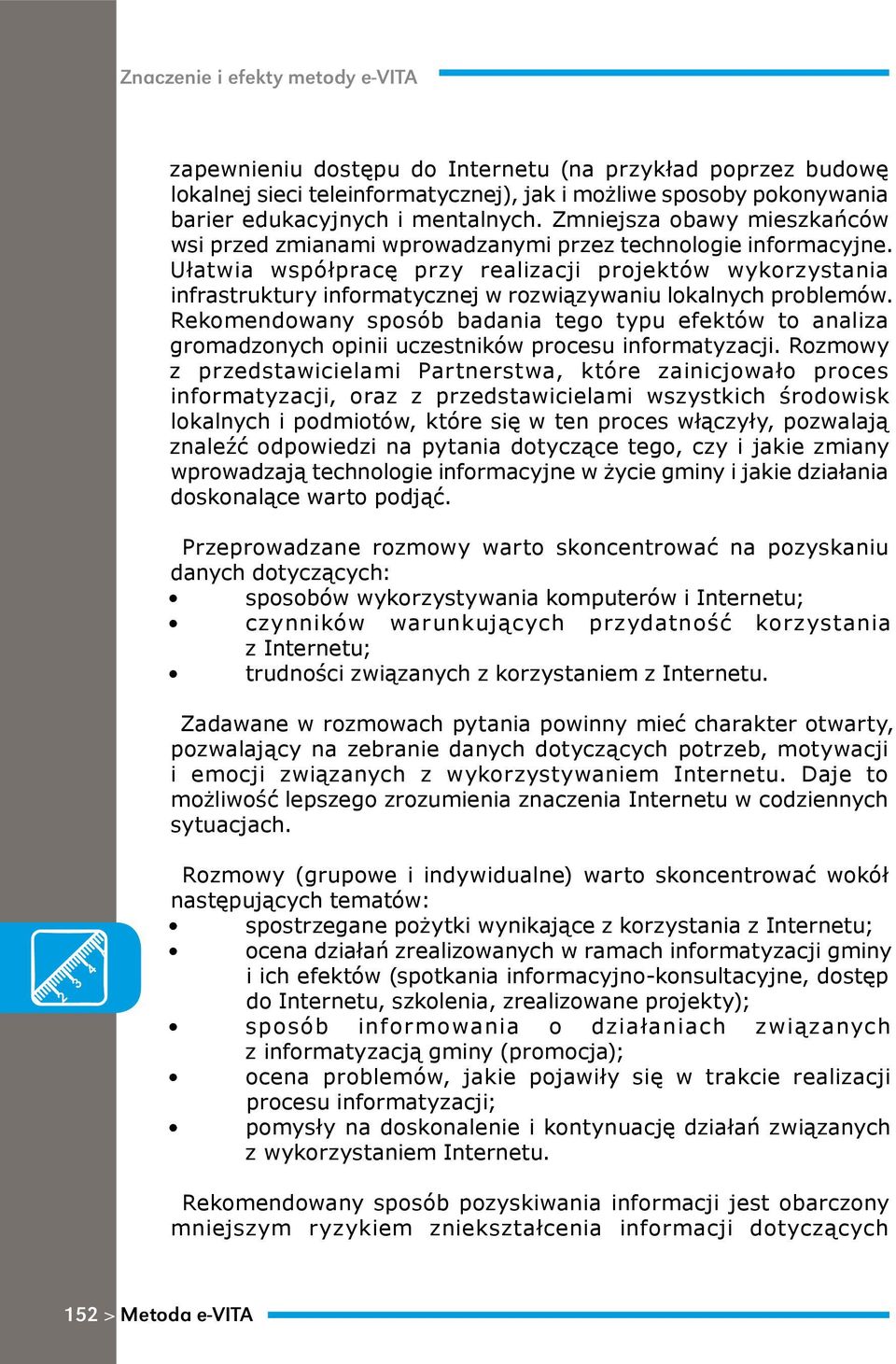 Znaczenie i efekty metody e-VITA

zapewnieniu dostępu do Internetu (na przykład poprzez budowę lokalnej sieci teleinformatycznej), jak i możliwe sposoby pokonywania barier edukacyjnych i mentalnych. Zmniejsza obawy mieszkańców wsi przed zmianami wprowadzanymi przez technologie informacyjne. Ułatwia współpracę przy realizacji projektów wykorzystania infrastruktury informatycznej w rozwiązywaniu lokalnych problemów. Rekomendowany sposób badania tego typu efektów to analiza gromadzonych opinii uczestników procesu informatyzacji. Rozmowy z przedstawicielami Partnerstwa, które zainicjowało proces informatyzacji, oraz z przedstawicielami wszystkich środowisk lokalnych i podmiotów, które się w ten proces włączyły, pozwalają znaleźć odpowiedzi na pytania dotyczące tego, czy i jakie zmiany wprowadzają technologie informacyjne w życie gminy i jakie działania doskonalące warto podjąć.

Przeprowadzane rozmowy warto skoncentrować na pozyskaniu danych dotyczących:
• sposobów wykorzystywania komputerów i Internetu;
• czynników warunkujących przydatność korzystania z Internetu;
• trudności związanych z korzystaniem z Internetu.

Zadawane w rozmowach pytania powinny mieć charakter otwarty, pozwalający na zebranie danych dotyczących potrzeb, motywacji i emocji związanych z wykorzystywaniem Internetu. Daje to możliwość lepszego zrozumienia znaczenia Internetu w codziennych sytuacjach.

Rozmowy (grupowe i indywidualne) warto skoncentrować wokół następujących tematów:
• spostrzegane pożytki wynikające z korzystania z Internetu;
• ocena działań zrealizowanych w ramach informatyzacji gminy i ich efektów (spotkania informacyjno-konsultacyjne, dostęp do Internetu, szkolenia, zrealizowane projekty);
• sposób informowania o działaniach związanych z informatyzacją gminy (promocja);
• ocena problemów, jakie pojawiły się w trakcie realizacji procesu informatyzacji;
• pomysły na doskonalenie i kontynuację działań związanych z wykorzystaniem Internetu.

Rekomendowany sposób pozyskiwania informacji jest obarczony mniejszym ryzykiem zniekształcenia informacji dotyczących

2 3 4

152 > Metoda e-VITA